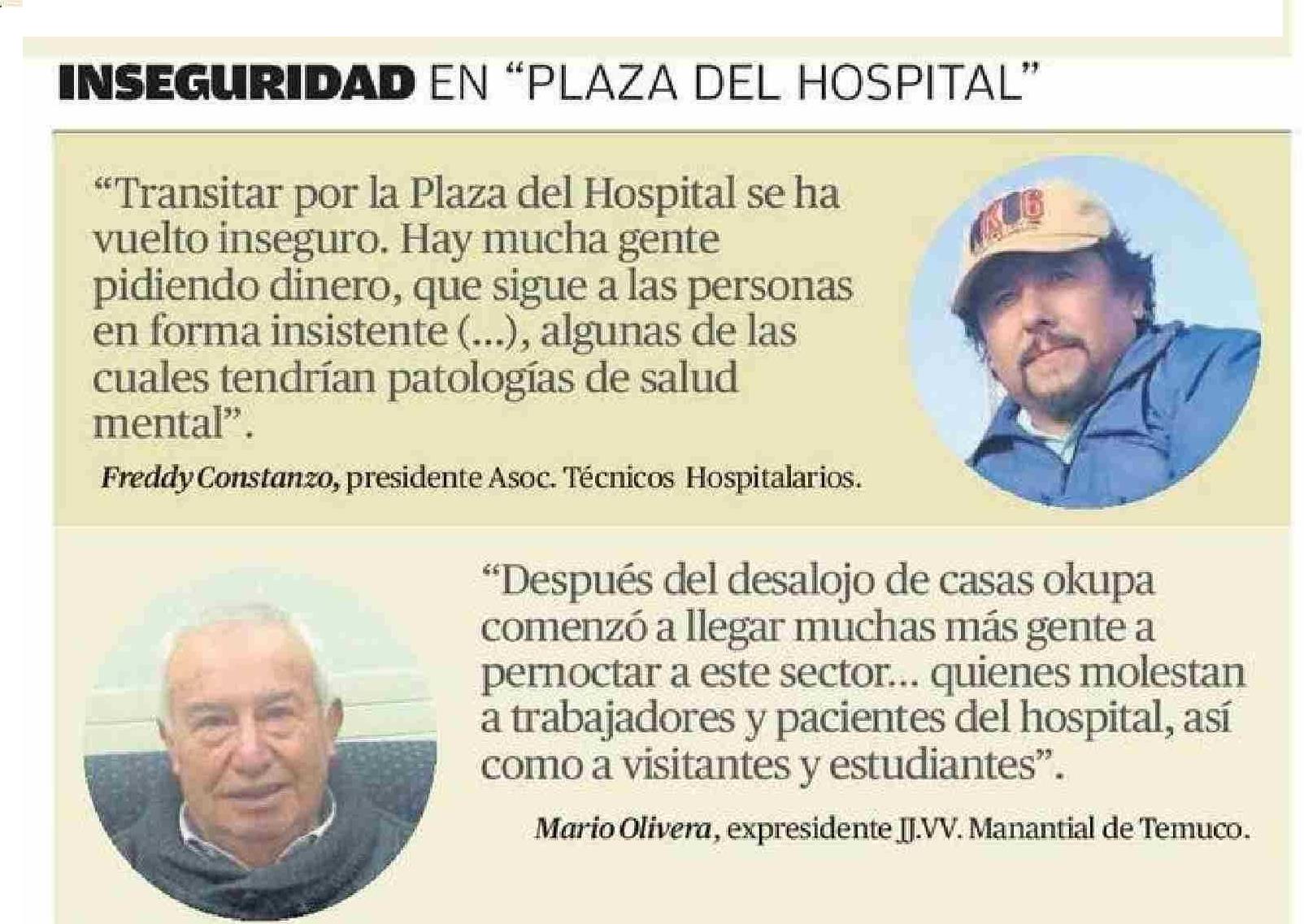 INSEGURIDAD EN “PLAZA DEL HOSPITAL”

“Transitar por la Plaza del Hospital se ha vuelto inseguro. Hay mucha gente pidiendo dinero, que sigue a las personas en forma insistente (...), algunas de las cuales tendrían patologías de salud mental”.

Freddy Constanzo, presidente Asoc. Técnicos Hospitalarios.

“Después del desalojo de casas okupa comenzó a llegar muchas más gente a pernoctar a este sector... quienes molestan a trabajadores y pacientes del hospital, así como a visitantes y estudiantes”.

Mario Olivera, expresidente JJ.VV. Manantial de Temuco.